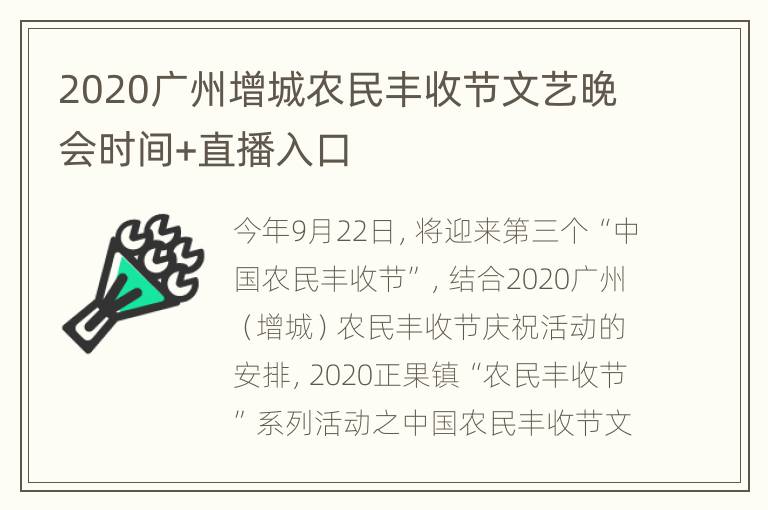 2020广州增城农民丰收节文艺晚会时间+直播入口

今年9月22日，将迎来第三个“中国农民丰收节”，结合2020广州（增城）农民丰收节庆祝活动的安排，2020正果镇“农民丰收节”系列活动之中国农民丰收节文